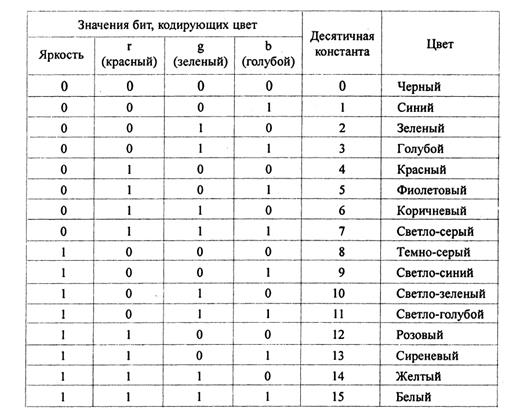 | Значения бит, кодирующих цвет | | | | Десятичная константа | Цвет |
|---|---|---|---|---|---|
| Яркость | r (красный) | g (зеленый) | b (голубой) | | |
| 0 | 0 | 0 | 0 | 0 | Черный |
| 0 | 0 | 0 | 1 | 1 | Синий |
| 0 | 0 | 1 | 0 | 2 | Зеленый |
| 0 | 0 | 1 | 1 | 3 | Голубой |
| 0 | 1 | 0 | 0 | 4 | Красный |
| 0 | 1 | 0 | 1 | 5 | Фиолетовый |
| 0 | 1 | 1 | 0 | 6 | Коричневый |
| 0 | 1 | 1 | 1 | 7 | Светло-серый |
| 1 | 0 | 0 | 0 | 8 | Темно-серый |
| 1 | 0 | 0 | 1 | 9 | Светло-синий |
| 1 | 0 | 1 | 0 | 10 | Светло-зеленый |
| 1 | 0 | 1 | 1 | 11 | Светло-голубой |
| 1 | 1 | 0 | 0 | 12 | Розовый |
| 1 | 1 | 0 | 1 | 13 | Сиреневый |
| 1 | 1 | 1 | 0 | 14 | Желтый |
| 1 | 1 | 1 | 1 | 15 | Белый |